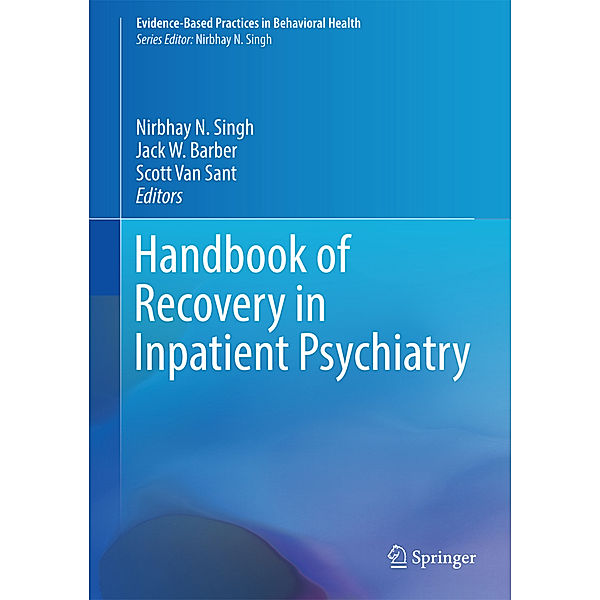 Evidence-Based Practices in Behavioral Health
Series Editor: Nirbhay N. Singh

Nirbhay N. Singh
Jack W. Barber
Scott Van Sant
Editors

Handbook of Recovery in Inpatient Psychiatry

Springer